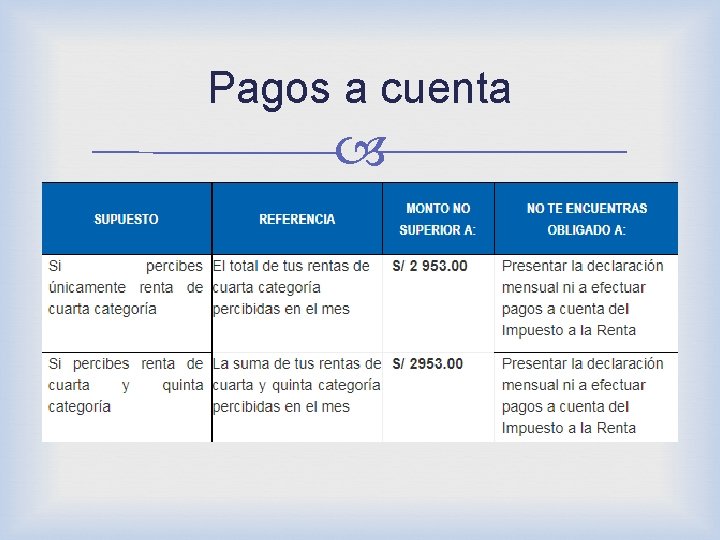 Pagos a cuenta

| SUPUESTO | REFERENCIA | MONTO NO SUPERIOR A: | NO TE ENCUENTRAS OBLIGADO A: |
|---|---|---|---|
| Si percibes únicamente renta de cuarta categoría | El total de tus rentas de cuarta categoría percibidas en el mes | S/ 2 953.00 | Presentar la declaración mensual ni a efectuar pagos a cuenta del Impuesto a la Renta |
| Si percibes renta de cuarta y quinta categoría | La suma de tus rentas de cuarta y quinta categoría percibidas en el mes | S/ 2953.00 | Presentar la declaración mensual ni a efectuar pagos a cuenta del Impuesto a la Renta |